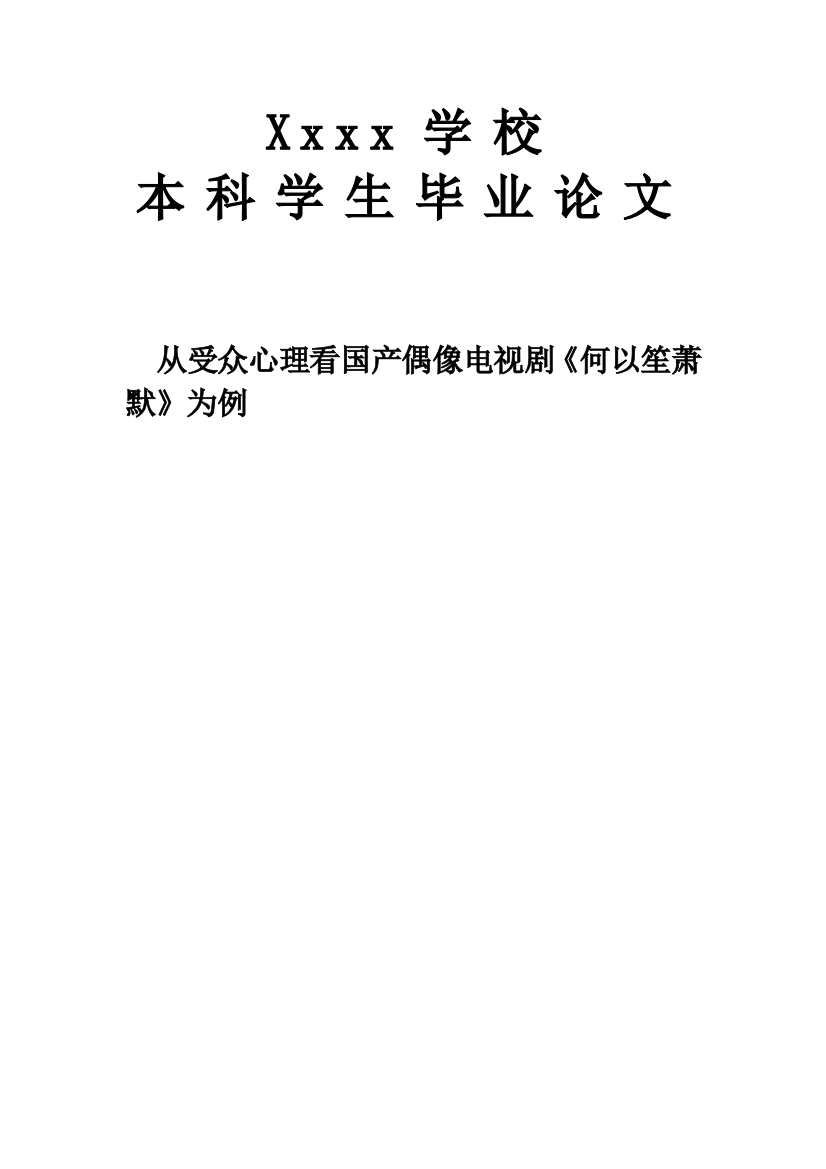 Xxxx 学校
本科学生毕业论文

从受众心理看国产偶像电视剧《何以笙萧默》为例